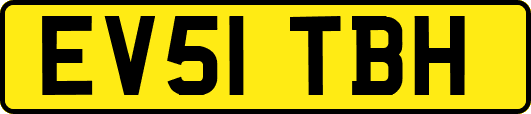 EV51 TBH